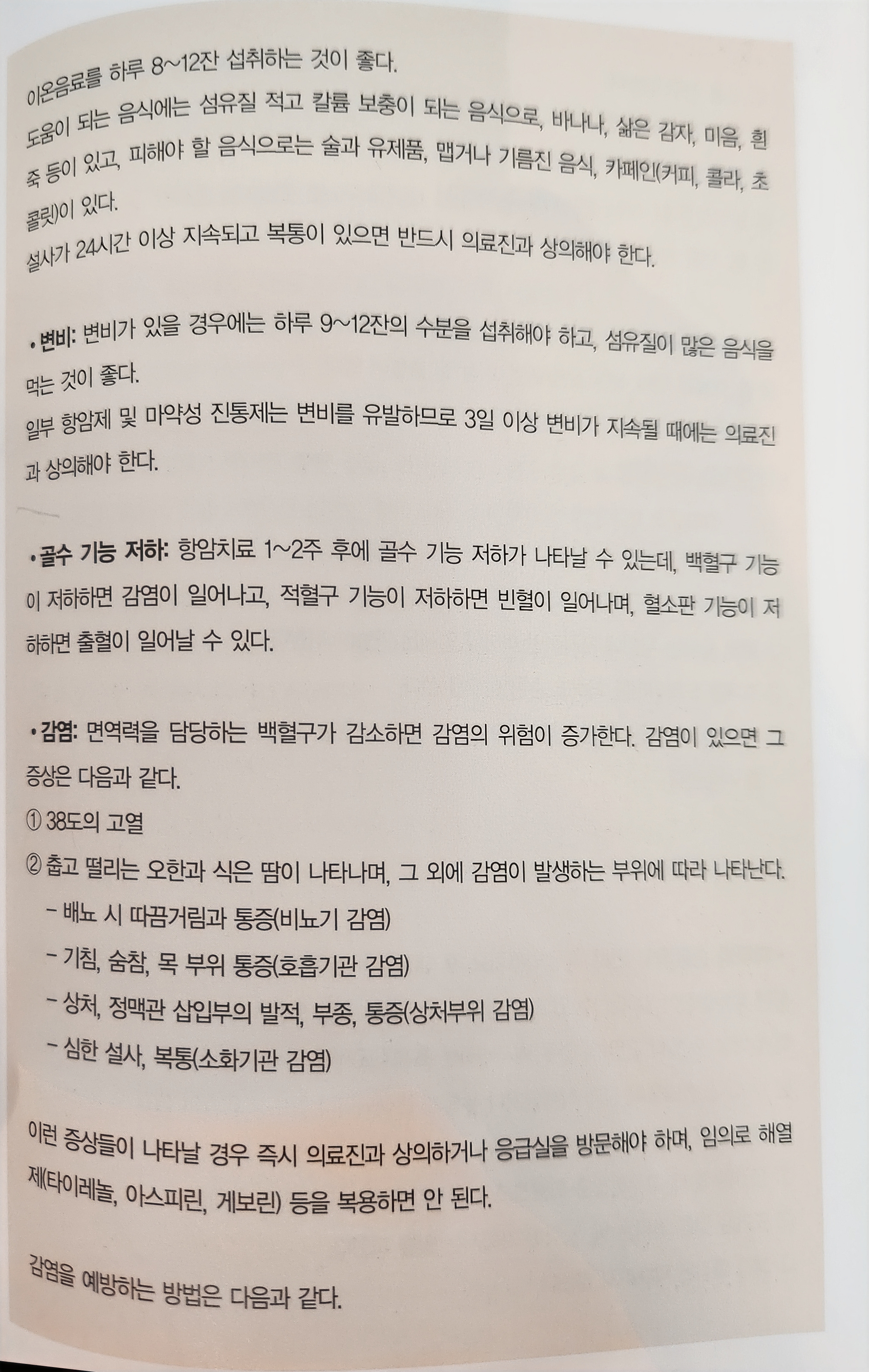 이온음료를 하루 8~12잔 섭취하는 것이 좋다.

도움이 되는 음식에는 섬유질 적고 칼륨 보충이 되는 음식으로, 바나나, 삶은 감자, 미음, 흰죽 등이 있고, 피해야 할 음식으로는 술과 유제품, 맵거나 기름진 음식, 카페인(커피, 콜라, 초콜릿)이 있다.

설사가 24시간 이상 지속되고 복통이 있으면 반드시 의료진과 상의해야 한다.

• 변비: 변비가 있을 경우에는 하루 9~12잔의 수분을 섭취해야 하고, 섬유질이 많은 음식을 먹는 것이 좋다.

일부 항암제 및 마약성 진통제는 변비를 유발하므로 3일 이상 변비가 지속될 때에는 의료진과 상의해야 한다.

• 골수 기능 저하: 항암치료 1~2주 후에 골수 기능 저하가 나타날 수 있는데, 백혈구 기능이 저하하면 감염이 일어나고, 적혈구 기능이 저하하면 빈혈이 일어나며, 혈소판 기능이 저하하면 출혈이 일어날 수 있다.

• 감염: 면역력을 담당하는 백혈구가 감소하면 감염의 위험이 증가한다. 감염이 있으면 그 증상은 다음과 같다.

① 38도의 고열

② 춥고 떨리는 오한과 식은 땀이 나타나며, 그 외에 감염이 발생하는 부위에 따라 나타난다.

- 배뇨 시 따끔거림과 통증(비뇨기 감염)

- 기침, 숨참, 목 부위 통증(호흡기관 감염)

- 상처, 정맥관 삽입부의 발적, 부종, 통증(상처부위 감염)

- 심한 설사, 복통(소화기관 감염)

이런 증상들이 나타날 경우 즉시 의료진과 상의하거나 응급실을 방문해야 하며, 임의로 해열제(타이레놀, 아스피린, 게보린) 등을 복용하면 안 된다.

감염을 예방하는 방법은 다음과 같다.